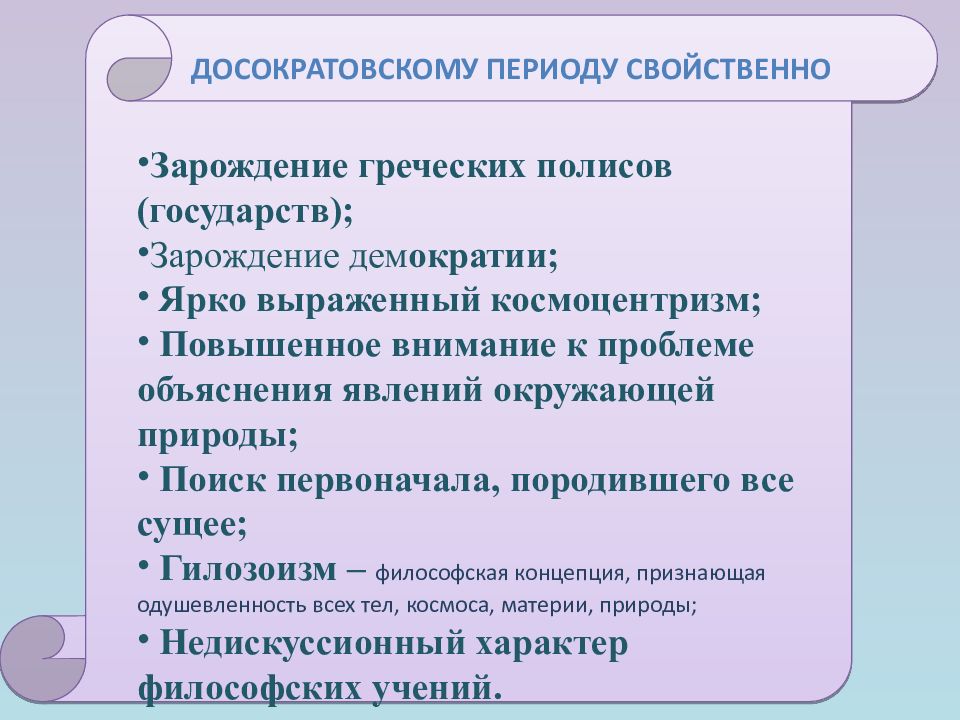 ДОСОКРАТОВСКОМУ ПЕРИОДУ СВОЙСТВЕННО

•Зарождение греческих полисов (государств);
•Зарождение демократии;
• Ярко выраженный космоцентризм;
• Повышенное внимание к проблеме объяснения явлений окружающей природы;
• Поиск первоначала, породившего все сущее;
• Гилозоизм – философская концепция, признающая одушевленность всех тел, космоса, материи, природы;
• Недискуссионный характер философских учений.